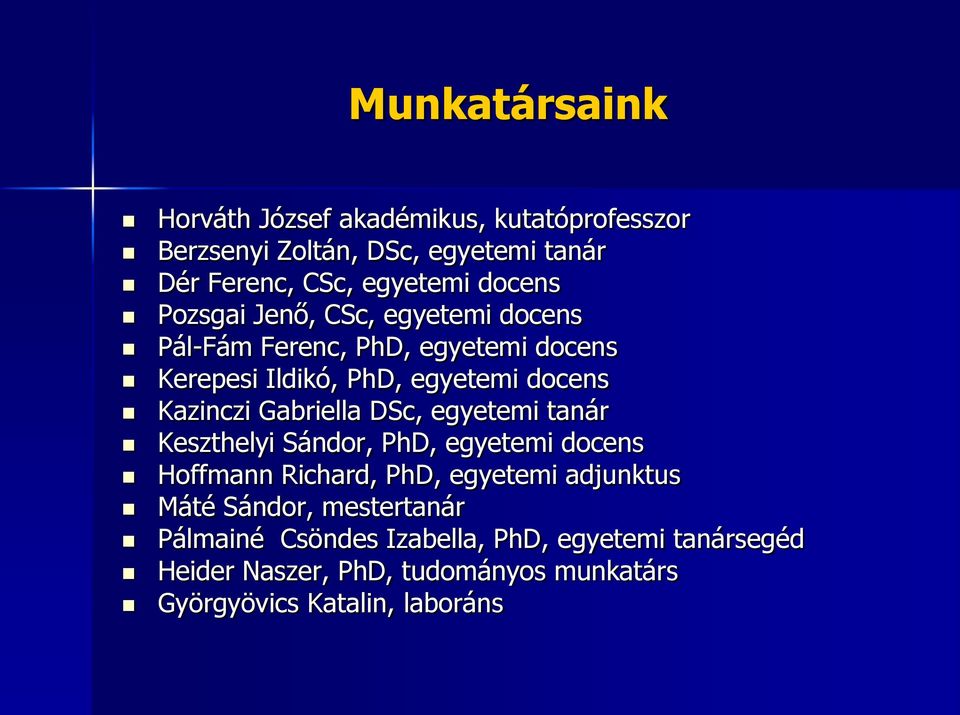 Munkatársaink

- Horváth József akadémikus, kutatóprofesszor
- Berzsenyi Zoltán, DSc, egyetemi tanár
- Dér Ferenc, CSc, egyetemi docens
- Pozsgai Jenő, CSc, egyetemi docens
- Pál-Fám Ferenc, PhD, egyetemi docens
- Kerepesi Ildikó, PhD, egyetemi docens
- Kazinczi Gabriella DSc, egyetemi tanár
- Keszthelyi Sándor, PhD, egyetemi docens
- Hoffmann Richard, PhD, egyetemi adjunktus
- Máté Sándor, mestertanár
- Pálmainé Csöndes Izabella, PhD, egyetemi tanársegéd
- Heider Naszer, PhD, tudományos munkatárs
- Györgyövics Katalin, laboráns